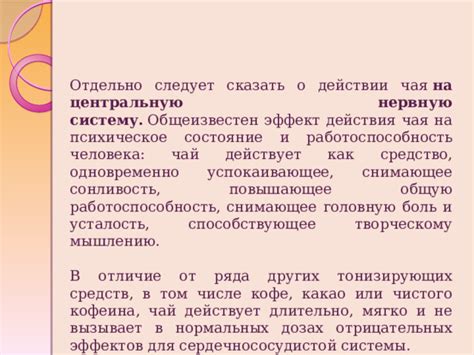 Отдельно следует сказать о действии чая на центральную нервную систему. Общеизвестен эффект действия чая на психическое состояние и работоспособность человека: чай действует как средство, одновременно успокаивающее, снимающее сонливость, повышающее общую работоспособность, снимающее головную боль и усталость, способствующее творческому мышлению.

В отличие от ряда других тонизирующих средств, в том числе кофе, какао или чистого кофеина, чай действует длительно, мягко и не вызывает в нормальных дозах отрицательных эффектов для сердечнососудистой системы.